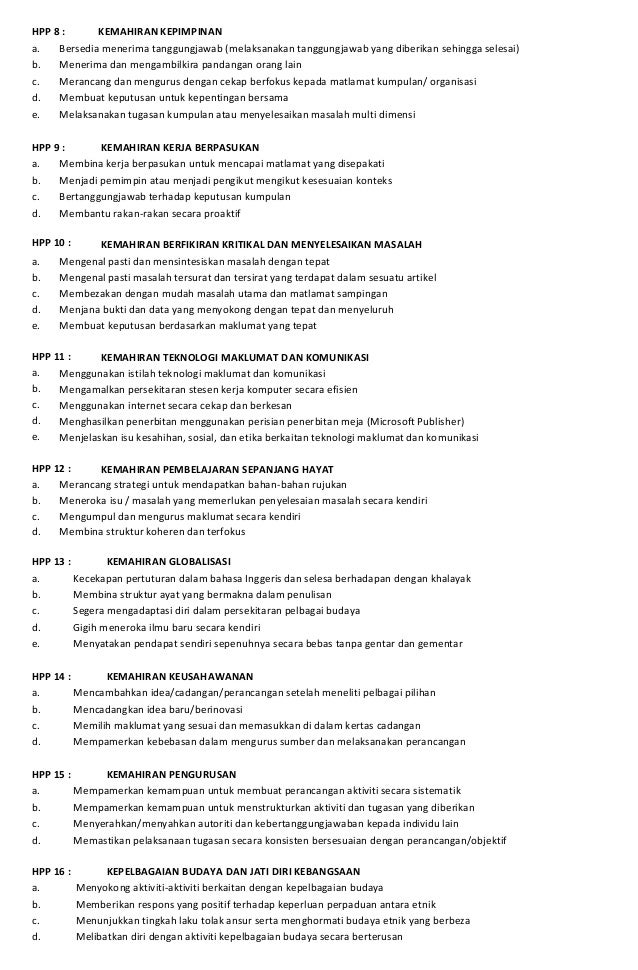 HPP 8 : KEMAHIRAN KEPIMPINAN
a. Bersedia menerima tanggungjawab (melaksanakan tanggungjawab yang diberikan sehingga selesai)
b. Menerima dan mengambilkira pandangan orang lain
c. Merancang dan mengurus dengan cekap berfokus kepada matlamat kumpulan/ organisasi
d. Membuat keputusan untuk kepentingan bersama
e. Melaksanakan tugasan kumpulan atau menyelesaikan masalah multi dimensi

HPP 9 : KEMAHIRAN KERJA BERPASUKAN
a. Membina kerja berpasukan untuk mencapai matlamat yang disepakati
b. Menjadi pemimpin atau menjadi pengikut mengikut kesesuaian konteks
c. Bertanggungjawab terhadap keputusan kumpulan
d. Membantu rakan-rakan secara proaktif

HPP 10 : KEMAHIRAN BERFIKIRAN KRITIKAL DAN MENYELESAIKAN MASALAH
a. Mengenal pasti dan mensintesiskan masalah dengan tepat
b. Mengenal pasti masalah tersurat dan tersirat yang terdapat dalam sesuatu artikel
c. Membezakan dengan mudah masalah utama dan matlamat sampingan
d. Menjana bukti dan data yang menyokong dengan tepat dan menyeluruh
e. Membuat keputusan berdasarkan maklumat yang tepat

HPP 11 : KEMAHIRAN TEKNOLOGI MAKLUMAT DAN KOMUNIKASI
a. Menggunakan istilah teknologi maklumat dan komunikasi
b. Mengamalkan persekitaran stesen kerja komputer secara efisien
c. Menggunakan internet secara cekap dan berkesan
d. Menghasilkan penerbitan menggunakan perisian penerbitan meja (Microsoft Publisher)
e. Menjelaskan isu kesahihan, sosial, dan etika berkaitan teknologi maklumat dan komunikasi

HPP 12 : KEMAHIRAN PEMBELAJARAN SEPANJANG HAYAT
a. Merancang strategi untuk mendapatkan bahan-bahan rujukan
b. Meneroka isu / masalah yang memerlukan penyelesaian masalah secara kendiri
c. Mengumpul dan mengurus maklumat secara kendiri
d. Membina struktur koheren dan terfokus

HPP 13 : KEMAHIRAN GLOBALISASI
a. Kecekapan pertuturan dalam bahasa Inggeris dan selesa berhadapan dengan khalayak
b. Membina struktur ayat yang bermakna dalam penulisan
c. Segera mengadaptasi diri dalam persekitaran pelbagai budaya
d. Gigih meneroka ilmu baru secara kendiri
e. Menyatakan pendapat sendiri sepenuhnya secara bebas tanpa gentar dan gementar

HPP 14 : KEMAHIRAN KEUSAHAWANAN
a. Mencambahkan idea/cadangan/perancangan setelah meneliti pelbagai pilihan
b. Mencadangkan idea baru/berinovasi
c. Memilih maklumat yang sesuai dan memasukkan di dalam kertas cadangan
d. Mempamerkan kebebasan dalam mengurus sumber dan melaksanakan perancangan

HPP 15 : KEMAHIRAN PENGURUSAN
a. Mempamerkan kemampuan untuk membuat perancangan aktiviti secara sistematik
b. Mempamerkan kemampuan untuk menstrukturkan aktiviti dan tugasan yang diberikan
c. Menyerahkan/menyahkan autoriti dan kebertanggungjawaban kepada individu lain
d. Memastikan pelaksanaan tugasan secara konsisten bersesuaian dengan perancangan/objektif

HPP 16 : KEPELBAGAIAN BUDAYA DAN JATI DIRI KEBANGSAAN
a. Menyokong aktiviti-aktiviti berkaitan dengan kepelbagaian budaya
b. Memberikan respons yang positif terhadap keperluan perpaduan antara etnik
c. Menunjukkan tingkah laku tolak ansur serta menghormati budaya etnik yang berbeza
d. Melibatkan diri dengan aktiviti kepelbagaian budaya secara berterusan